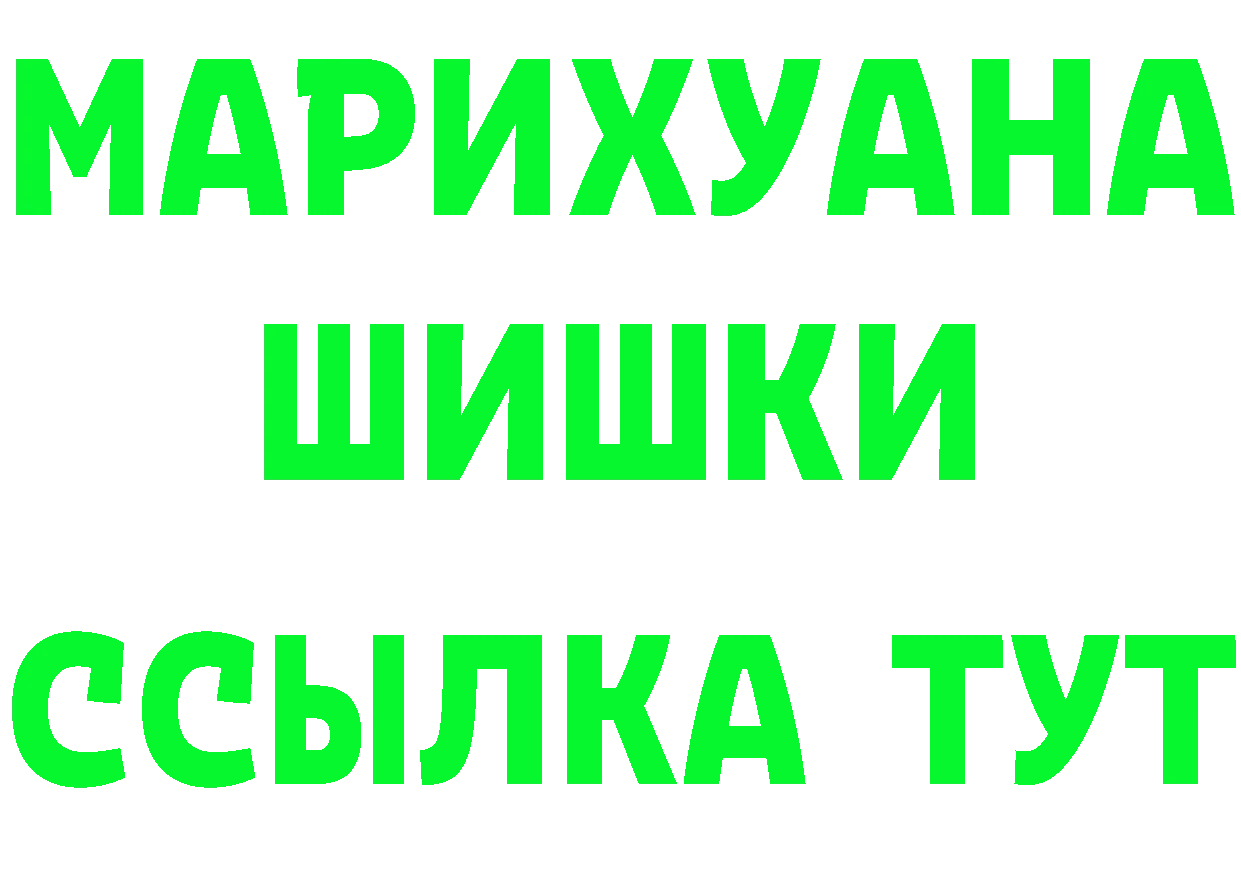 МАРИХУАНА
ШИШКИ
ССЫЛКА ТУТ